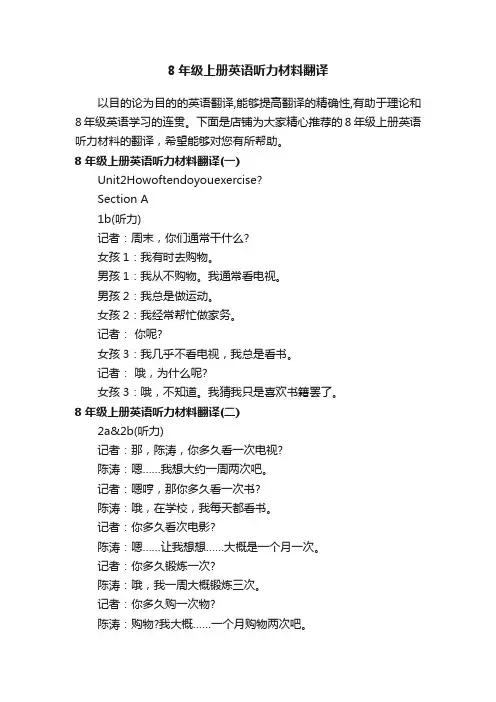 8 年级上册英语听力材料翻译

以目的论为目的的英语翻译,能够提高翻译的精确性,有助于理论和 8 年级英语学习的连贯。下面是店铺为大家精心推荐的 8 年级上册英语听力材料的翻译，希望能够对您有所帮助。

8 年级上册英语听力材料翻译(一)

Unit2Howoftendoyouexercise?

Section A

1b(听力)

记者：周末，你们通常干什么?

女孩 1：我有时去购物。

男孩 1：我从不购物。我通常看电视。

男孩 2：我总是做运动。

女孩 2：我经常帮忙做家务。

记者： 你呢?

女孩 3：我几乎不看电视，我总是看书。

记者： 哦，为什么呢?

女孩 3：哦，不知道。我猜我只是喜欢书籍罢了。

8 年级上册英语听力材料翻译(二)

2a&2b(听力)

记者：那，陈涛，你多久看一次电视?

陈涛：嗯……我想大约一周两次吧。

记者：嗯哼，那你多久看一次书?

陈涛：哦，在学校，我每天都看书。

记者：你多久看次电影?

陈涛：嗯……让我想想……大概是一个月一次。

记者：你多久锻炼一次?

陈涛：哦，我一周大概锻炼三次。

记者：你多久购一次物?

陈涛：购物?我大概……一个月购物两次吧。